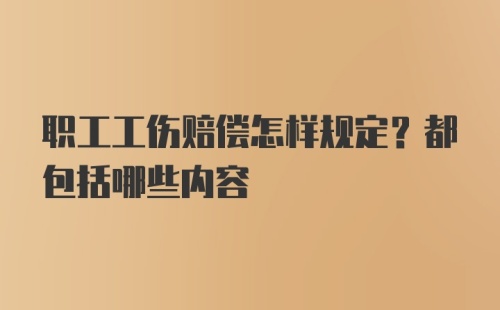 职工工伤赔偿怎样规定？都包括哪些内容